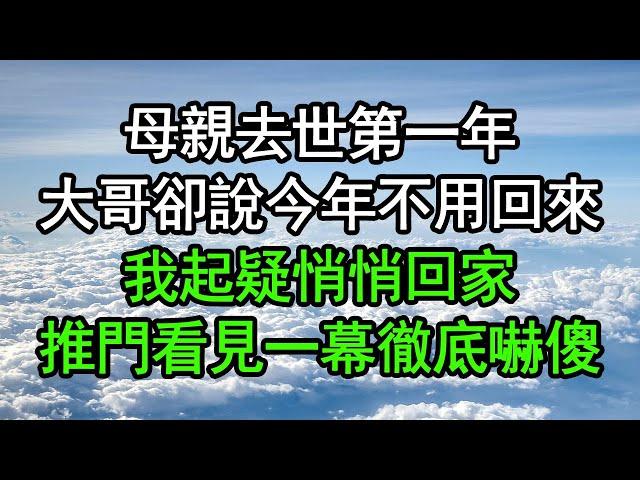 母親去世第一年
大哥卻說今年不用回來
我起疑悄悄回家
推門看見一幕徹底嚇傻